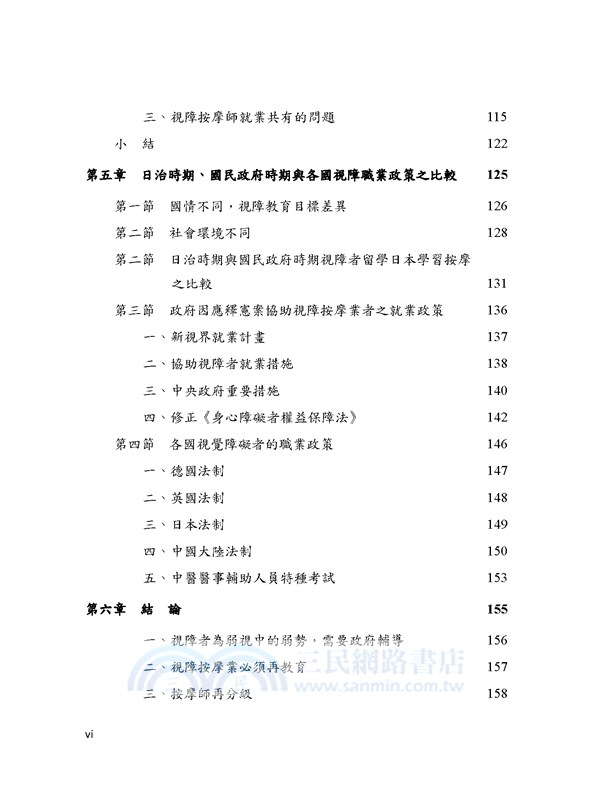 三、視障按摩師就業共有的問題 115

小　結 122

第五章　日治時期、國民政府時期與各國視障職業政策之比較 125

第一節　國情不同，視障教育目標差異 126

第二節　社會環境不同 128

第二節　日治時期與國民政府時期視障者留學日本學習按摩之比較 131

第三節　政府因應釋憲案協助視障按摩業者之就業政策 136

一、新視界就業計畫 137

二、協助視障者就業措施 138

三、中央政府重要措施 140

四、修正《身心障礙者權益保障法》 142

第四節　各國視覺障礙者的職業政策 146

一、德國法制 147

二、英國法制 148

三、日本法制 149

四、中國大陸法制 150

五、中醫醫事輔助人員特種考試 153

第六章　結　論 155

一、視障者為弱視中的弱勢，需要政府輔導 156

二、視障按摩業必須再教育 157

三、按摩師再分級 158

三民網路書店
www.sanmin.com.tw

vi